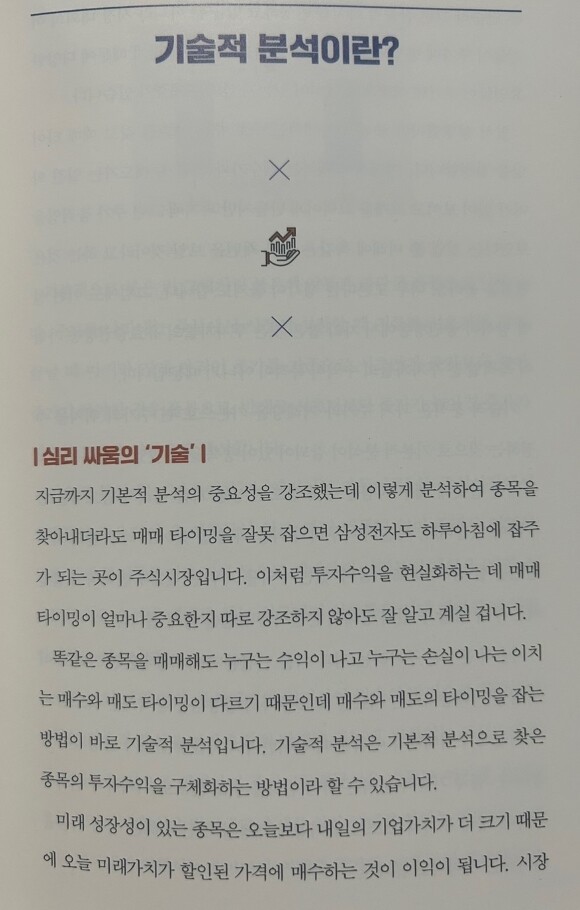 기술적 분석이란?

| 심리 싸움의 '기술' |

지금까지 기본적 분석의 중요성을 강조했는데 이렇게 분석하여 종목을 찾아내더라도 매매 타이밍을 잘못 잡으면 삼성전자도 하루아침에 잡주가 되는 곳이 주식시장입니다. 이처럼 투자수익을 현실화하는 데 매매 타이밍이 얼마나 중요한지 따로 강조하지 않아도 잘 알고 계실 겁니다.

똑같은 종목을 매매해도 누구는 수익이 나고 누구는 손실이 나는 이치는 매수와 매도 타이밍이 다르기 때문인데 매수와 매도의 타이밍을 잡는 방법이 바로 기술적 분석입니다. 기술적 분석은 기본적 분석으로 찾은 종목의 투자수익을 구체화하는 방법이라 할 수 있습니다.

미래 성장성이 있는 종목은 오늘보다 내일의 기업가치가 더 크기 때문에 오늘 미래가치가 할인된 가격에 매수하는 것이 이익이 됩니다. 시장